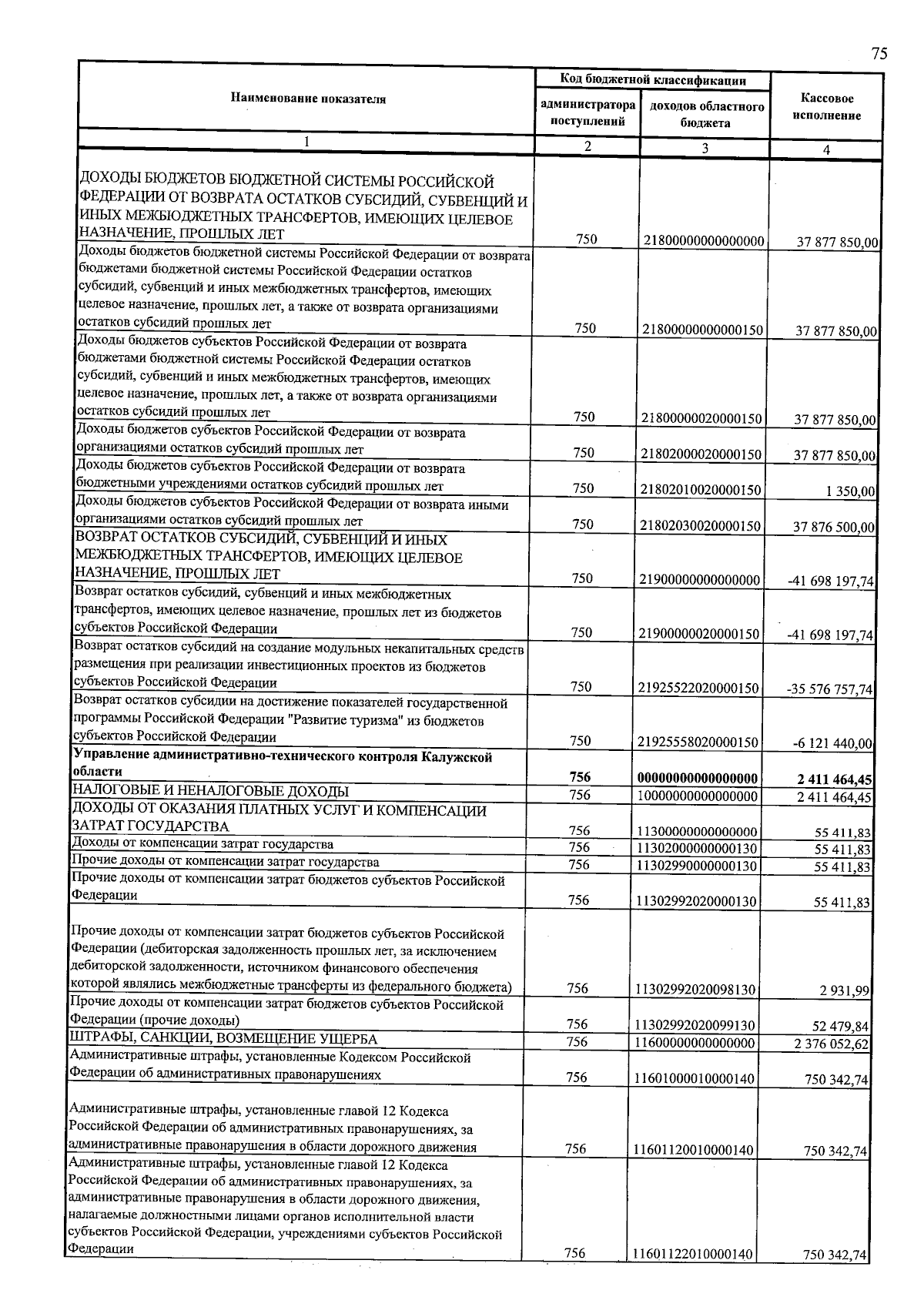 75

| Наименование показателя | Код бюджетной классификации |  | Кассовое исполнение |
|---|---|---|---|
|  | администратора поступлений | доходов областного бюджета |  |
| 1 | 2 | 3 | 4 |
| ДОХОДЫ БЮДЖЕТОВ БЮДЖЕТНОЙ СИСТЕМЫ РОССИЙСКОЙ ФЕДЕРАЦИИ ОТ ВОЗВРАТА ОСТАТКОВ СУБСИДИЙ, СУБВЕНЦИЙ И ИНЫХ МЕЖБЮДЖЕТНЫХ ТРАНСФЕРТОВ, ИМЕЮЩИХ ЦЕЛЕВОЕ НАЗНАЧЕНИЕ, ПРОШЛЫХ ЛЕТ | 750 | 21800000000000000 | 37 877 850,00 |
| Доходы бюджетов бюджетной системы Российской Федерации от возврата бюджетами бюджетной системы Российской Федерации остатков субсидий, субвенций и иных межбюджетных трансфертов, имеющих целевое назначение, прошлых лет, а также от возврата организациями остатков субсидий прошлых лет | 750 | 21800000000000150 | 37 877 850,00 |
| Доходы бюджетов субъектов Российской Федерации от возврата бюджетами бюджетной системы Российской Федерации остатков субсидий, субвенций и иных межбюджетных трансфертов, имеющих целевое назначение, прошлых лет, а также от возврата организациями остатков субсидий прошлых лет | 750 | 21800000020000150 | 37 877 850,00 |
| Доходы бюджетов субъектов Российской Федерации от возврата организациями остатков субсидий прошлых лет | 750 | 21802000020000150 | 37 877 850,00 |
| Доходы бюджетов субъектов Российской Федерации от возврата бюджетными учреждениями остатков субсидий прошлых лет | 750 | 21802010020000150 | 1 350,00 |
| Доходы бюджетов субъектов Российской Федерации от возврата иными организациями остатков субсидий прошлых лет | 750 | 21802030020000150 | 37 876 500,00 |
| ВОЗВРАТ ОСТАТКОВ СУБСИДИЙ, СУБВЕНЦИЙ И ИНЫХ МЕЖБЮДЖЕТНЫХ ТРАНСФЕРТОВ, ИМЕЮЩИХ ЦЕЛЕВОЕ НАЗНАЧЕНИЕ, ПРОШЛЫХ ЛЕТ | 750 | 21900000000000000 | -41 698 197,74 |
| Возврат остатков субсидий, субвенций и иных межбюджетных трансфертов, имеющих целевое назначение, прошлых лет из бюджетов субъектов Российской Федерации | 750 | 21900000020000150 | -41 698 197,74 |
| Возврат остатков субсидий на создание модульных некапитальных средств размещения при реализации инвестиционных проектов из бюджетов субъектов Российской Федерации | 750 | 21925522020000150 | -35 576 757,74 |
| Возврат остатков субсидии на достижение показателей государственной программы Российской Федерации "Развитие туризма" из бюджетов субъектов Российской Федерации | 750 | 21925558020000150 | -6 121 440,00 |
| Управление административно-технического контроля Калужской области | 756 | 00000000000000000 | 2 411 464,45 |
| НАЛОГОВЫЕ И НЕНАЛОГОВЫЕ ДОХОДЫ | 756 | 10000000000000000 | 2 411 464,45 |
| ДОХОДЫ ОТ ОКАЗАНИЯ ПЛАТНЫХ УСЛУГ И КОМПЕНСАЦИИ ЗАТРАТ ГОСУДАРСТВА | 756 | 11300000000000000 | 55 411,83 |
| Доходы от компенсации затрат государства | 756 | 11302000000000130 | 55 411,83 |
| Прочие доходы от компенсации затрат государства | 756 | 11302990000000130 | 55 411,83 |
| Прочие доходы от компенсации затрат бюджетов субъектов Российской Федерации | 756 | 11302992020000130 | 55 411,83 |
| Прочие доходы от компенсации затрат бюджетов субъектов Российской Федерации (дебиторская задолженность прошлых лет, за исключением дебиторской задолженности, источником финансового обеспечения которой являлись межбюджетные трансферты из федерального бюджета) | 756 | 11302992020098130 | 2 931,99 |
| Прочие доходы от компенсации затрат бюджетов субъектов Российской Федерации (прочие доходы) | 756 | 11302992020099130 | 52 479,84 |
| ШТРАФЫ, САНКЦИИ, ВОЗМЕЩЕНИЕ УЩЕРБА | 756 | 11600000000000000 | 2 376 052,62 |
| Административные штрафы, установленные Кодексом Российской Федерации об административных правонарушениях | 756 | 11601000010000140 | 750 342,74 |
| Административные штрафы, установленные главой 12 Кодекса Российской Федерации об административных правонарушениях, за административные правонарушения в области дорожного движения | 756 | 11601120010000140 | 750 342,74 |
| Административные штрафы, установленные главой 12 Кодекса Российской Федерации об административных правонарушениях, за административные правонарушения в области дорожного движения, налагаемые должностными лицами органов исполнительной власти субъектов Российской Федерации, учреждениями субъектов Российской Федерации | 756 | 11601122010000140 | 750 342,74 |